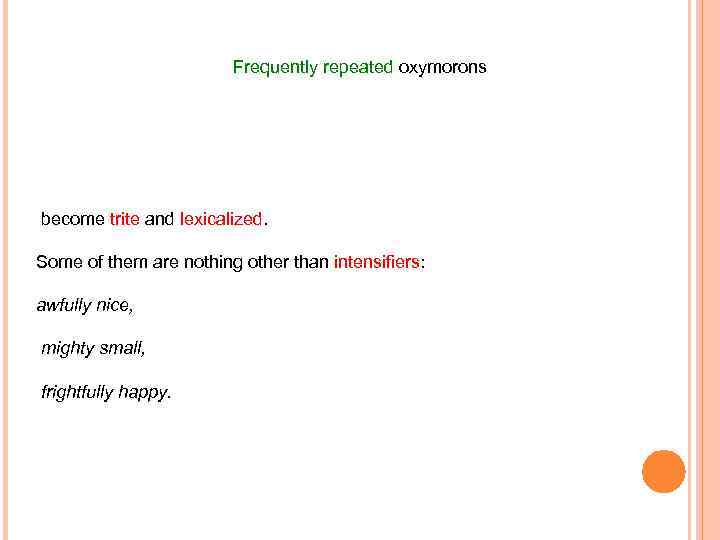 Frequently repeated oxymorons

become trite and lexicalized.

Some of them are nothing other than intensifiers:

awfully nice,

mighty small,

frightfully happy.